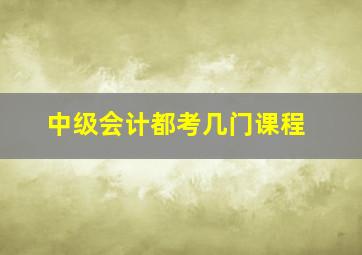 中级会计都考几门课程